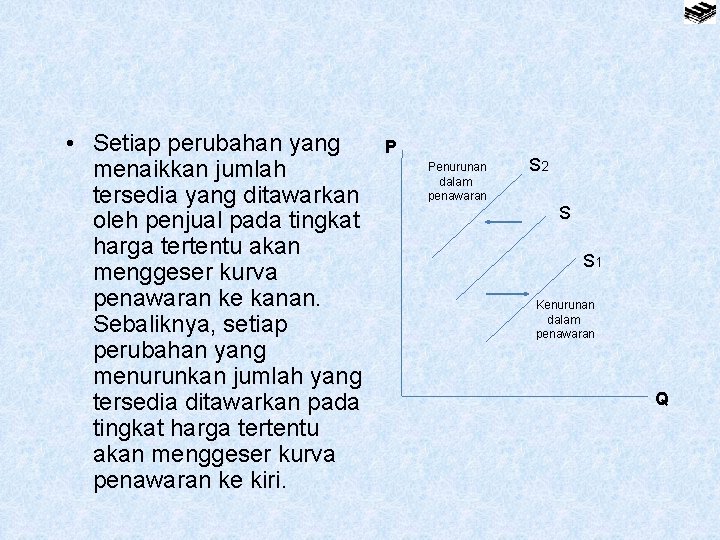 • Setiap perubahan yang menaikkan jumlah tersedia yang ditawarkan oleh penjual pada tingkat harga tertentu akan menggeser kurva penawaran ke kanan. Sebaliknya, setiap perubahan yang menurunkan jumlah yang tersedia ditawarkan pada tingkat harga tertentu akan menggeser kurva penawaran ke kiri.

P

Penurunan dalam penawaran

$S_2$

S

$S_1$

Kenurunan dalam penawaran

Q